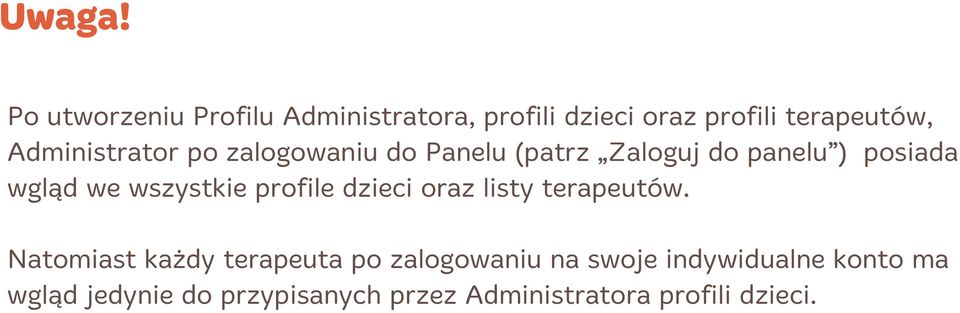 Uwaga!

Po utworzeniu Profilu Administratora, profili dzieci oraz profili terapeutów, Administrator po zalogowaniu do Panelu (patrz „Zaloguj do panelu”) posiada wgląd we wszystkie profile dzieci oraz listy terapeutów.

Natomiast każdy terapeuta po zalogowaniu na swoje indywidualne konto ma wgląd jedynie do przypisanych przez Administratora profili dzieci.